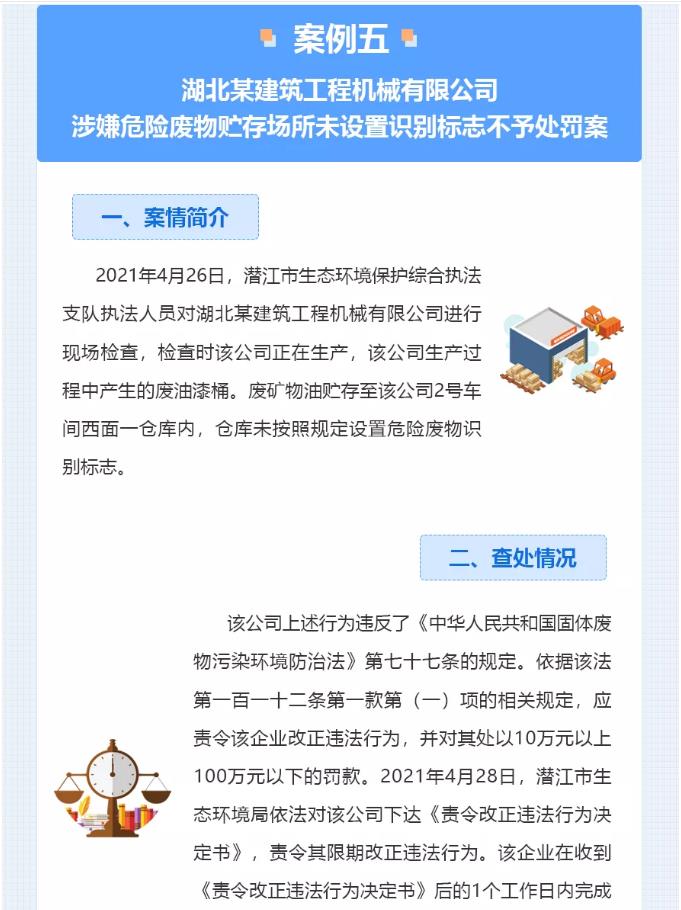 案例五

湖北某建筑工程机械有限公司
涉嫌危险废物贮存场所未设置识别标志不予处罚案

一、案情简介

2021年4月26日，潜江市生态环境保护综合执法支队执法人员对湖北某建筑工程机械有限公司进行现场检查，检查时该公司正在生产，该公司生产过程中产生的废油漆桶。废矿物油贮存至该公司2号车间西面一仓库内，仓库未按照规定设置危险废物识别标志。

二、查处情况

该公司上述行为违反了《中华人民共和国固体废物污染环境防治法》第七十七条的规定。依据该法第一百一十二条第一款第（一）项的相关规定，应责令该企业改正违法行为，并对其处以10万元以上100万元以下的罚款。2021年4月28日，潜江市生态环境局依法对该公司下达《责令改正违法行为决定书》，责令其限期改正违法行为。该企业在收到《责令改正违法行为决定书》后的1个工作日内完成